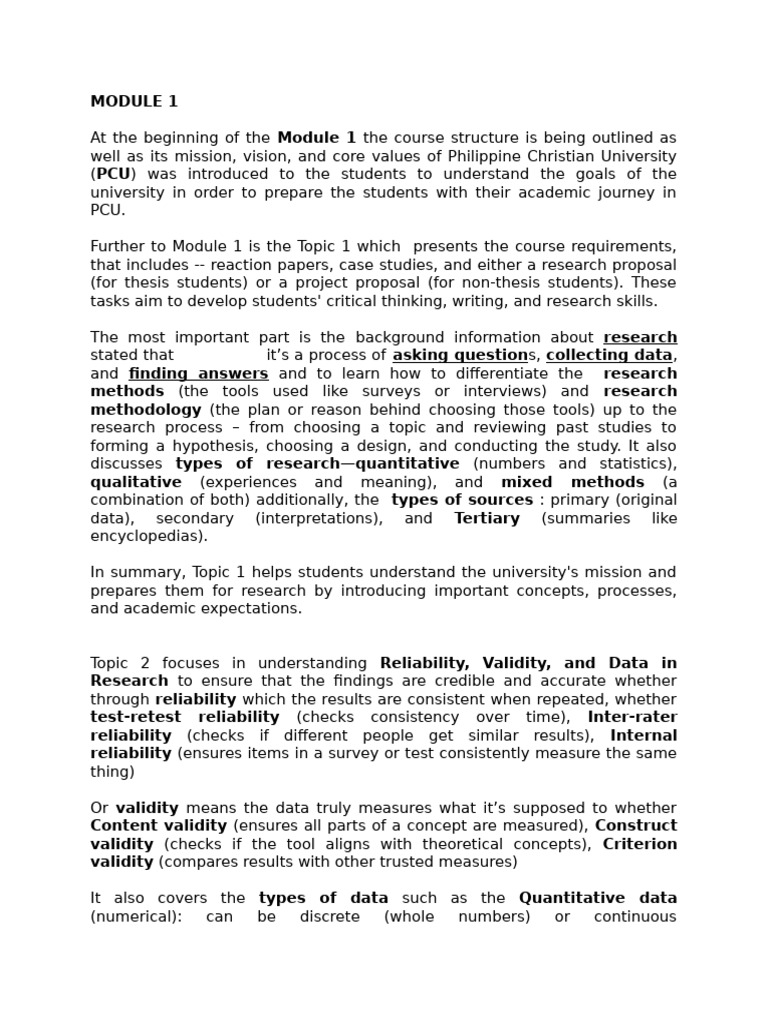 MODULE 1

At the beginning of the Module 1 the course structure is being outlined as well as its mission, vision, and core values of Philippine Christian University (PCU) was introduced to the students to understand the goals of the university in order to prepare the students with their academic journey in PCU.

Further to Module 1 is the Topic 1 which presents the course requirements, that includes -- reaction papers, case studies, and either a research proposal (for thesis students) or a project proposal (for non-thesis students). These tasks aim to develop students' critical thinking, writing, and research skills.

The most important part is the background information about research stated that it's a process of asking questions, collecting data, and finding answers and to learn how to differentiate the research methods (the tools used like surveys or interviews) and research methodology (the plan or reason behind choosing those tools) up to the research process – from choosing a topic and reviewing past studies to forming a hypothesis, choosing a design, and conducting the study. It also discusses types of research—quantitative (numbers and statistics), qualitative (experiences and meaning), and mixed methods (a combination of both) additionally, the types of sources : primary (original data), secondary (interpretations), and Tertiary (summaries like encyclopedias).

In summary, Topic 1 helps students understand the university's mission and prepares them for research by introducing important concepts, processes, and academic expectations.

Topic 2 focuses in understanding Reliability, Validity, and Data in Research to ensure that the findings are credible and accurate whether through reliability which the results are consistent when repeated, whether test-retest reliability (checks consistency over time), Inter-rater reliability (checks if different people get similar results), Internal reliability (ensures items in a survey or test consistently measure the same thing)

Or validity means the data truly measures what it's supposed to whether Content validity (ensures all parts of a concept are measured), Construct validity (checks if the tool aligns with theoretical concepts), Criterion validity (compares results with other trusted measures)

It also covers the types of data such as the Quantitative data (numerical): can be discrete (whole numbers) or continuous